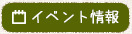 イベント情報